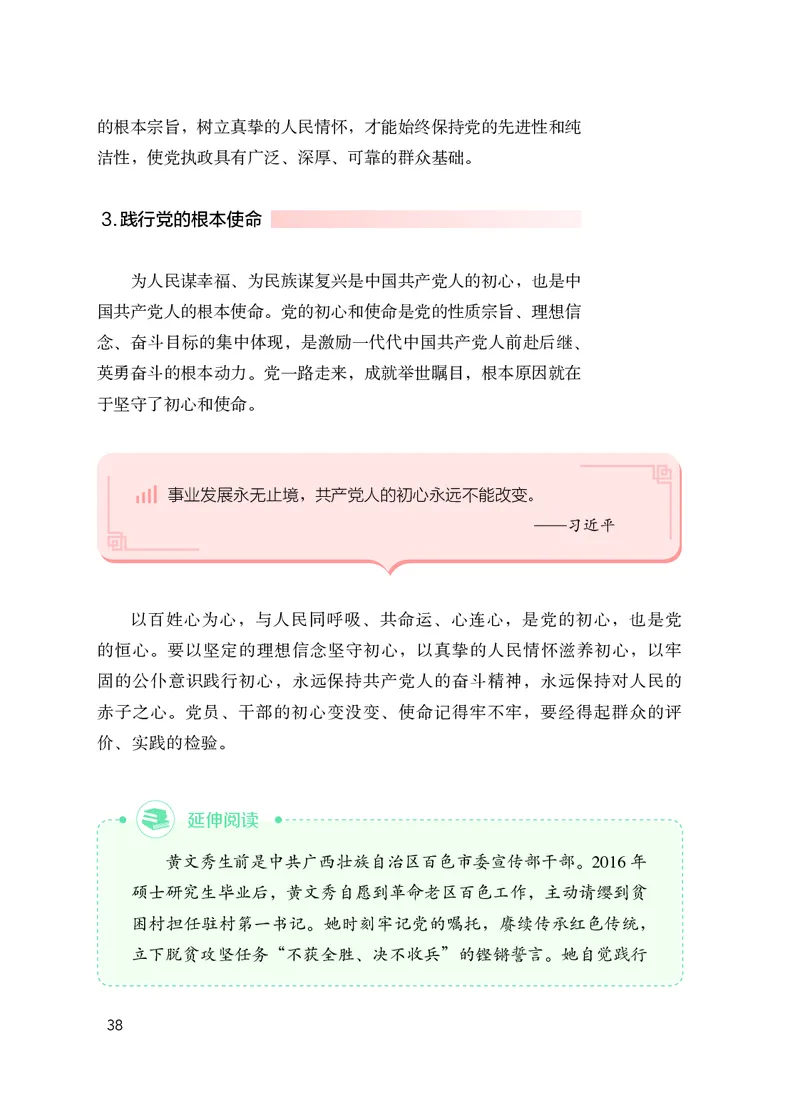 的根本宗旨，树立真挚的人民情怀，才能始终保持党的先进性和纯洁性，使党执政具有广泛、深厚、可靠的群众基础。

3.践行党的根本使命

为人民谋幸福、为民族谋复兴是中国共产党人的初心，也是中国共产党人的根本使命。党的初心和使命是党的性质宗旨、理想信念、奋斗目标的集中体现，是激励一代代中国共产党人前赴后继、英勇奋斗的根本动力。党一路走来，成就举世瞩目，根本原因就在于坚守了初心和使命。

事业发展永无止境，共产党人的初心永远不能改变。
——习近平

以百姓心为心，与人民同呼吸、共命运、心连心，是党的初心，也是党的恒心。要以坚定的理想信念坚守初心，以真挚的人民情怀滋养初心，以牢固的公仆意识践行初心，永远保持共产党人的奋斗精神，永远保持对人民的赤子之心。党员、干部的初心变没变、使命记得牢不牢，要经得起群众的评价、实践的检验。

延伸阅读

黄文秀生前是中共广西壮族自治区百色市委宣传部干部。2016年硕士研究生毕业后，黄文秀自愿到革命老区百色工作，主动请缨到贫困村担任驻村第一书记。她时刻牢记党的嘱托，赓续传承红色传统，立下脱贫攻坚任务“不获全胜、决不收兵”的铿锵誓言。她自觉践行

38